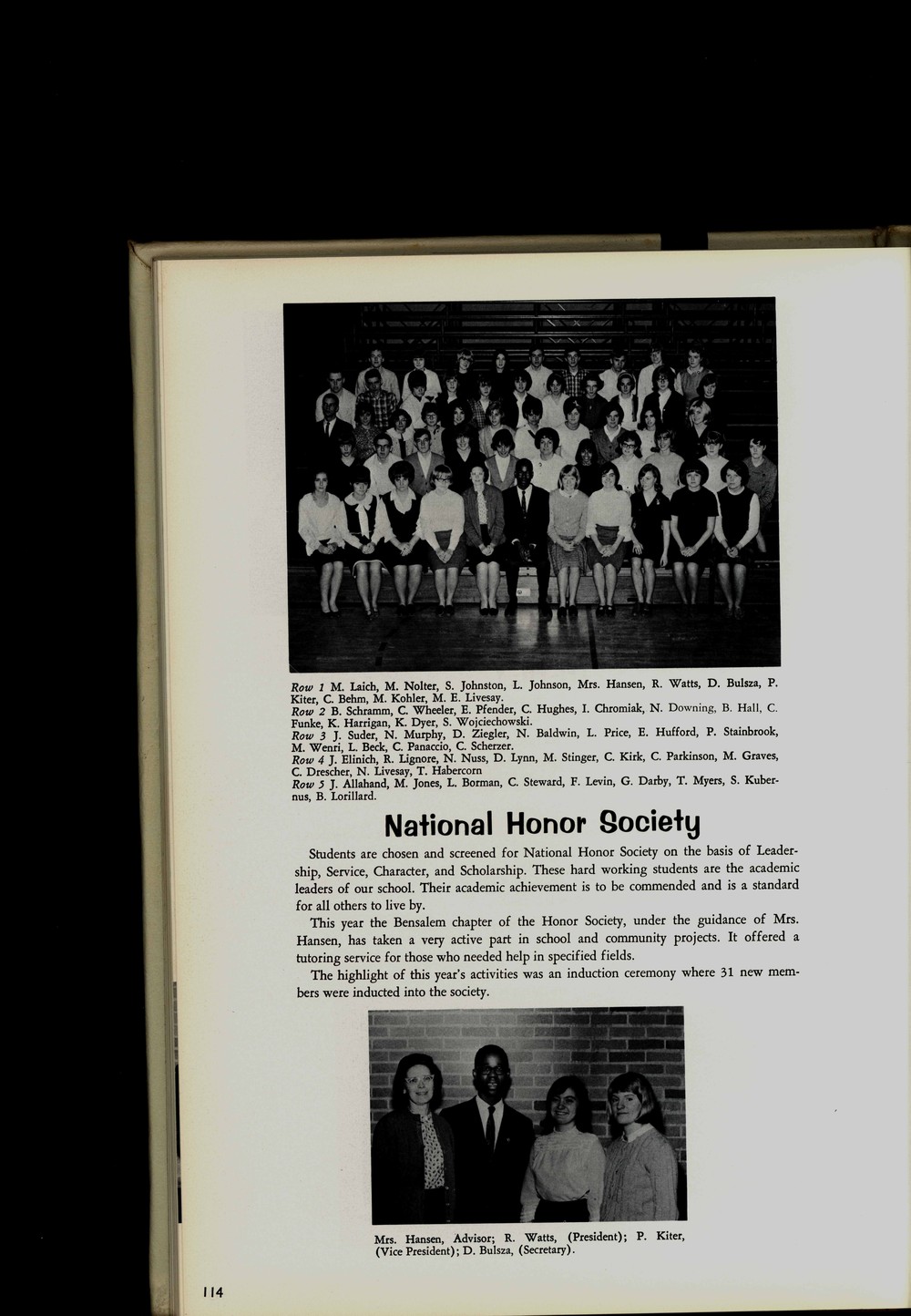 Row 1 M. Laich, M. Nolter, S. Johnston, L. Johnson, Mrs. Hansen, R. Watts, D. Bulsza, P. Kiter, C. Behm, M. Kohler, M. E. Livesay.
Row 2 B. Schramm, C. Wheeler, E. Pfender, C. Hughes, I. Chromiak, N. Downing, B. Hall, C. Funke, K. Harrigan, K. Dyer, S. Wojciechowski.
Row 3 J. Suder, N. Murphy, D. Ziegler, N. Baldwin, L. Price, E. Hufford, P. Stainbrook, M. Wenri, L. Beck, C. Panaccio, C. Scherzer.
Row 4 J. Elinich, R. Lignore, N. Nuss, D. Lynn, M. Stinger, C. Kirk, C. Parkinson, M. Graves, C. Drescher, N. Livesay, T. Habercorn
Row 5 J. Allahand, M. Jones, L. Borman, C. Steward, F. Levin, G. Darby, T. Myers, S. Kubernus, B. Lorillard.

National Honor Society

Students are chosen and screened for National Honor Society on the basis of Leadership, Service, Character, and Scholarship. These hard working students are the academic leaders of our school. Their academic achievement is to be commended and is a standard for all others to live by.

This year the Bensalem chapter of the Honor Society, under the guidance of Mrs. Hansen, has taken a very active part in school and community projects. It offered a tutoring service for those who needed help in specified fields.

The highlight of this year's activities was an induction ceremony where 31 new members were inducted into the society.

Mrs. Hansen, Advisor; R. Watts, (President); P. Kiter, (Vice President); D. Bulsza, (Secretary).

114